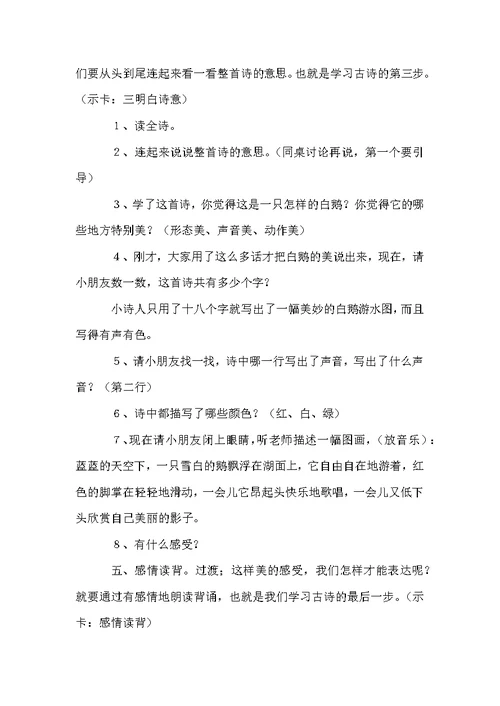 们要从头到尾连起来看一看整首诗的意思。也就是学习古诗的第三步。（示卡：三明白诗意）

1、读全诗。

2、连起来说说整首诗的意思。（同桌讨论再说，第一个要引导）

3、学了这首诗，你觉得这是一只怎样的白鹅？你觉得它的哪些地方特别美？（形态美、声音美、动作美）

4、刚才，大家用了这么多话才把白鹅的美说出来，现在，请小朋友数一数，这首诗共有多少个字？

小诗人只用了十八个字就写出了一幅美妙的白鹅游水图，而且写得有声有色。

5、请小朋友找一找，诗中哪一行写出了声音，写出了什么声音？（第二行）

6、诗中都描写了哪些颜色？（红、白、绿）

7、现在请小朋友闭上眼睛，听老师描述一幅图画，（放音乐）：蓝蓝的天空下，一只雪白的鹅飘浮在湖面上，它自由自在地游着，红色的脚掌在轻轻地滑动，一会儿它昂起头快乐地歌唱，一会儿又低下头欣赏自己美丽的影子。

8、有什么感受？

五、感情读背。过渡：这样美的感受，我们怎样才能表达呢？就要通过有感情地朗读背诵，也就是我们学习古诗的最后一步。（示卡：感情读背）